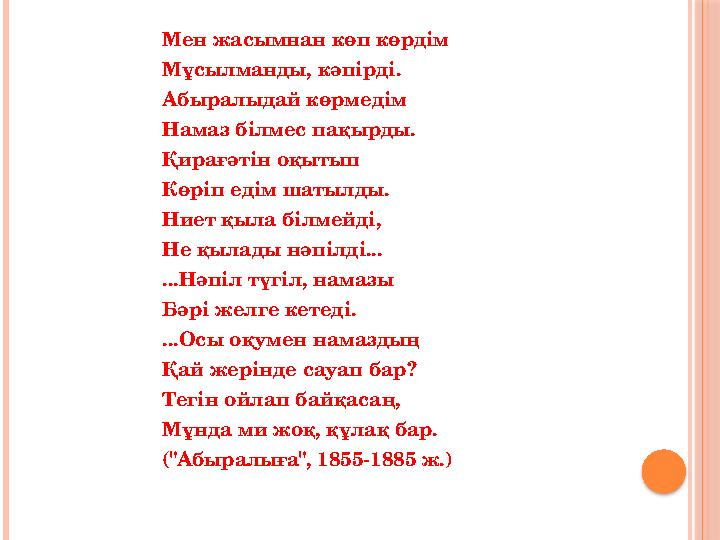 Мен жасымнан көп көрдім
Мұсылманды, кәпірді.
Абыралыдай көрмедім
Намаз білмес пақырды.
Қирағәтін оқытып
Көріп едім шатылды.
Ниет қыла білмейді,
Не қылады нәпілді...
...Нәпіл түгіл, намазы
Бәрі желге кетеді.
...Осы оқумен намаздың
Қай жерінде сауап бар?
Тегін ойлап байқасаң,
Мұнда ми жоқ, құлақ бар.
("Абыралыға", 1855-1885 ж.)